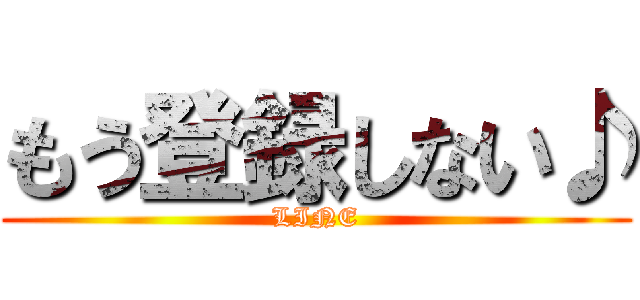 もう登録しない♪
LINE